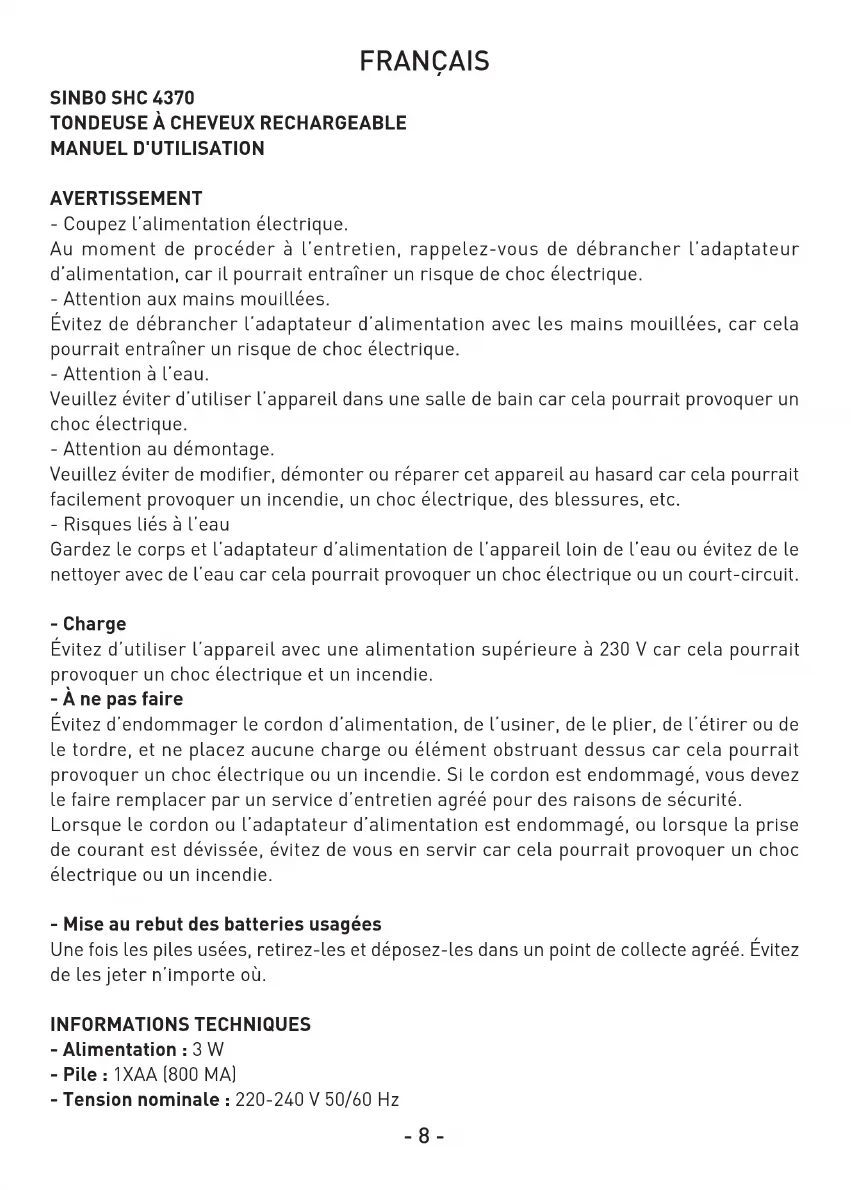 FRANÇAIS

SINBO SHC 4370
TONDEUSE À CHEVEUX RECHARGEABLE
MANUEL D'UTILISATION

AVERTISSEMENT
- Coupez l'alimentation électrique.
Au moment de procéder à l'entretien, rappelez-vous de débrancher l'adaptateur d'alimentation, car il pourrait entraîner un risque de choc électrique.
- Attention aux mains mouillées.
Évitez de débrancher l'adaptateur d'alimentation avec les mains mouillées, car cela pourrait entraîner un risque de choc électrique.
- Attention à l'eau.
Veuillez éviter d'utiliser l'appareil dans une salle de bain car cela pourrait provoquer un choc électrique.
- Attention au démontage.
Veuillez éviter de modifier, démonter ou réparer cet appareil au hasard car cela pourrait facilement provoquer un incendie, un choc électrique, des blessures, etc.
- Risques liés à l'eau
Gardez le corps et l'adaptateur d'alimentation de l'appareil loin de l'eau ou évitez de le nettoyer avec de l'eau car cela pourrait provoquer un choc électrique ou un court-circuit.

- Charge
Évitez d'utiliser l'appareil avec une alimentation supérieure à 230 V car cela pourrait provoquer un choc électrique et un incendie.
- À ne pas faire
Évitez d'endommager le cordon d'alimentation, de l'usiner, de le plier, de l'étirer ou de le tordre, et ne placez aucune charge ou élément obstruant dessus car cela pourrait provoquer un choc électrique ou un incendie. Si le cordon est endommagé, vous devez le faire remplacer par un service d'entretien agréé pour des raisons de sécurité.
Lorsque le cordon ou l'adaptateur d'alimentation est endommagé, ou lorsque la prise de courant est dévissée, évitez de vous en servir car cela pourrait provoquer un choc électrique ou un incendie.

- Mise au rebut des batteries usagées
Une fois les piles usées, retirez-les et déposez-les dans un point de collecte agréé. Évitez de les jeter n'importe où.

INFORMATIONS TECHNIQUES
- Alimentation : 3 W
- Pile : 1XAA (800 MA)
- Tension nominale : 220-240 V 50/60 Hz

- 8 -